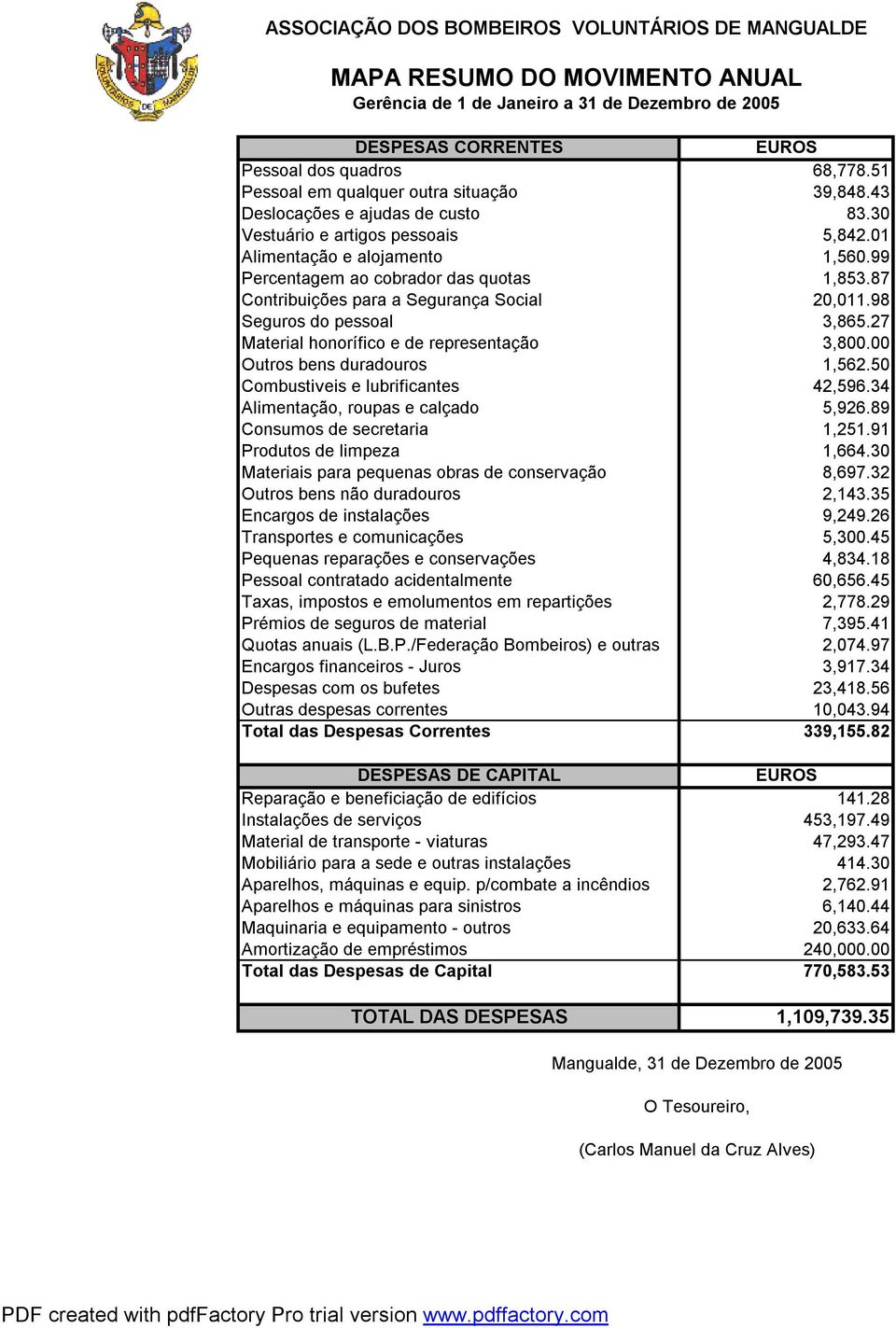 VOLUNTÁRIOS DE MANGUALDE

ASSOCIAÇÃO DOS BOMBEIROS VOLUNTÁRIOS DE MANGUALDE

MAPA RESUMO DO MOVIMENTO ANUAL
Gerência de 1 de Janeiro a 31 de Dezembro de 2005

| DESPESAS CORRENTES | EUROS |
|---|---|
| Pessoal dos quadros | 68,778.51 |
| Pessoal em qualquer outra situação | 39,848.43 |
| Deslocações e ajudas de custo | 83.30 |
| Vestuário e artigos pessoais | 5,842.01 |
| Alimentação e alojamento | 1,560.99 |
| Percentagem ao cobrador das quotas | 1,853.87 |
| Contribuições para a Segurança Social | 20,011.98 |
| Seguros do pessoal | 3,865.27 |
| Material honorífico e de representação | 3,800.00 |
| Outros bens duradouros | 1,562.50 |
| Combustiveis e lubrificantes | 42,596.34 |
| Alimentação, roupas e calçado | 5,926.89 |
| Consumos de secretaria | 1,251.91 |
| Produtos de limpeza | 1,664.30 |
| Materiais para pequenas obras de conservação | 8,697.32 |
| Outros bens não duradouros | 2,143.35 |
| Encargos de instalações | 9,249.26 |
| Transportes e comunicações | 5,300.45 |
| Pequenas reparações e conservações | 4,834.18 |
| Pessoal contratado acidentalmente | 60,656.45 |
| Taxas, impostos e emolumentos em repartições | 2,778.29 |
| Prémios de seguros de material | 7,395.41 |
| Quotas anuais (L.B.P./Federação Bombeiros) e outras | 2,074.97 |
| Encargos financeiros - Juros | 3,917.34 |
| Despesas com os bufetes | 23,418.56 |
| Outras despesas correntes | 10,043.94 |
| Total das Despesas Correntes | 339,155.82 |

| DESPESAS DE CAPITAL | EUROS |
|---|---|
| Reparação e beneficiação de edifícios | 141.28 |
| Instalações de serviços | 453,197.49 |
| Material de transporte - viaturas | 47,293.47 |
| Mobiliário para a sede e outras instalações | 414.30 |
| Aparelhos, máquinas e equip. p/combate a incêndios | 2,762.91 |
| Aparelhos e máquinas para sinistros | 6,140.44 |
| Maquinaria e equipamento - outros | 20,633.64 |
| Amortização de empréstimos | 240,000.00 |
| Total das Despesas de Capital | 770,583.53 |

| TOTAL DAS DESPESAS | 1,109,739.35 |
|---|---|

Mangualde, 31 de Dezembro de 2005

O Tesoureiro,

(Carlos Manuel da Cruz Alves)

PDF created with pdfFactory Pro trial version www.pdffactory.com